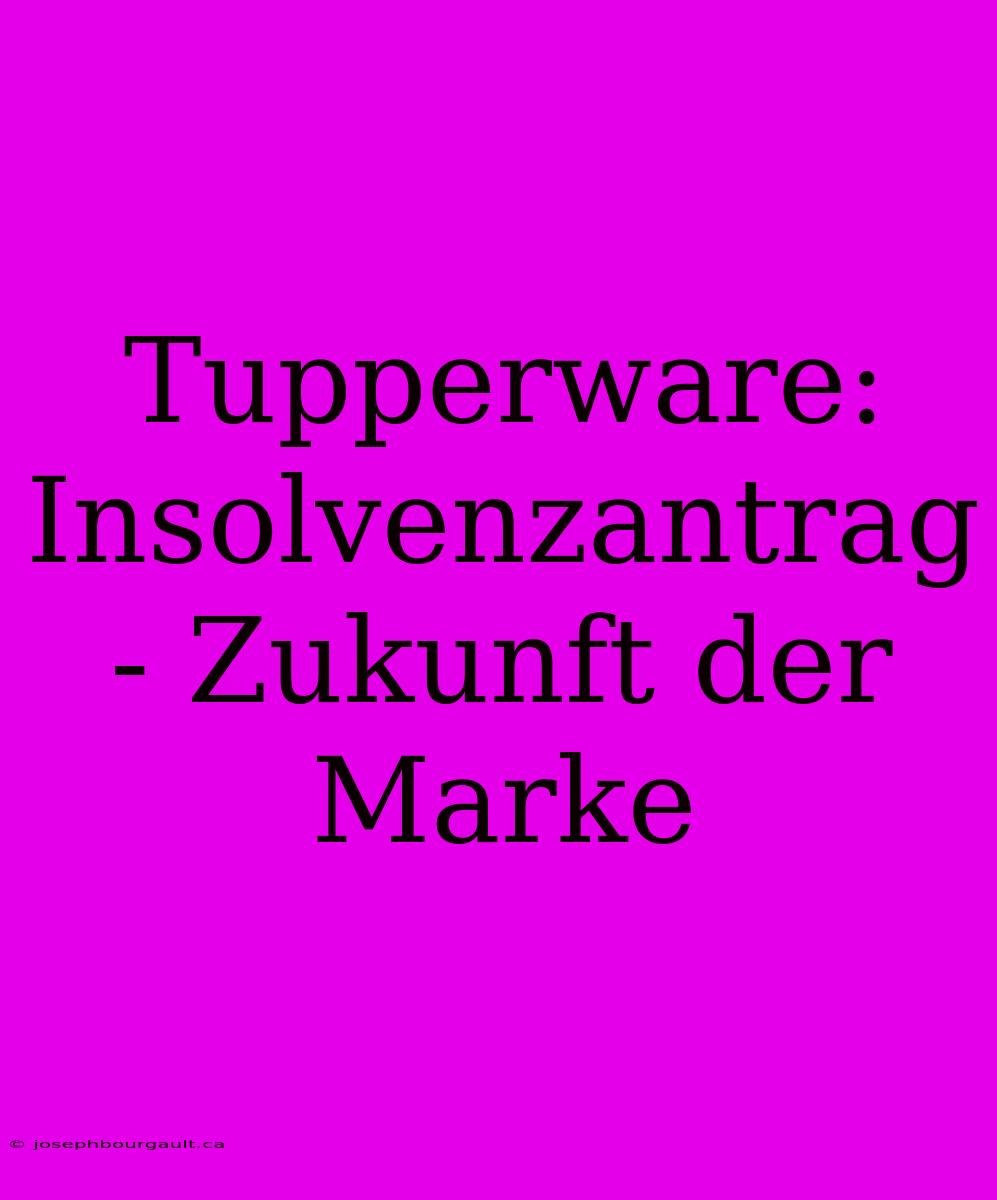 Tupperware: Insolvenzantrag - Zukunft der Marke

© josephbourgault.ca